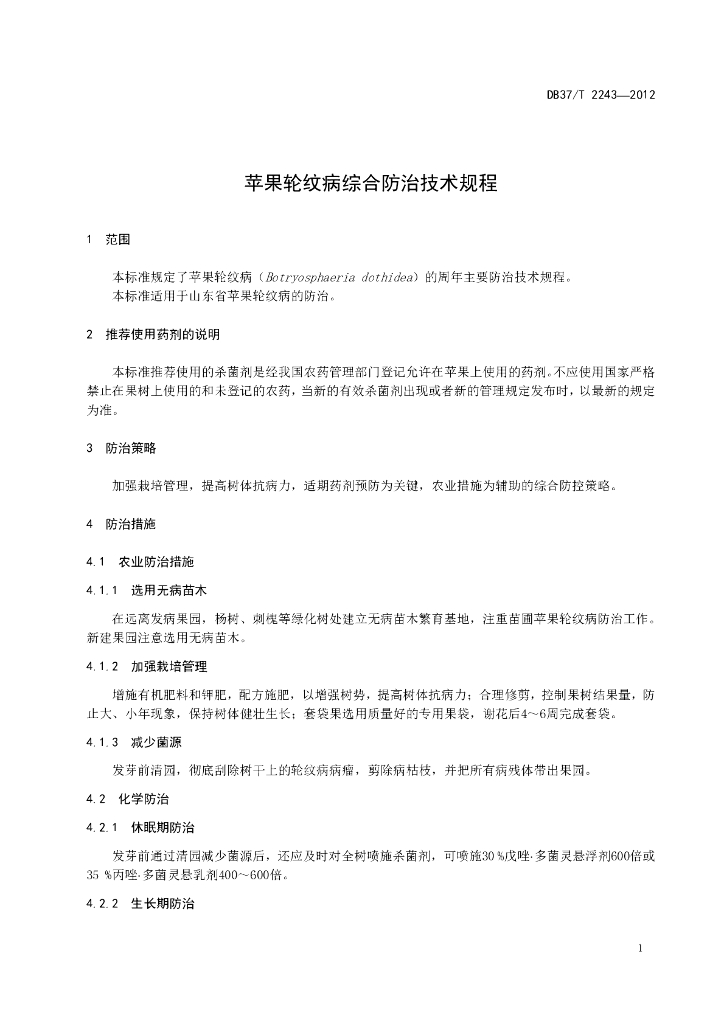 DB37/T 2243—2012

苹果轮纹病综合防治技术规程

1 范围

本标准规定了苹果轮纹病（Botryosphaeria dothidea）的周年主要防治技术规程。
本标准适用于山东省苹果轮纹病的防治。

2 推荐使用药剂的说明

本标准推荐使用的杀菌剂是经我国农药管理部门登记允许在苹果上使用的药剂。不应使用国家严格禁止在果树上使用的和未登记的农药，当新的有效杀菌剂出现或者新的管理规定发布时，以最新的规定为准。

3 防治策略

加强栽培管理，提高树体抗病力，适期药剂预防为关键，农业措施为辅助的综合防控策略。

4 防治措施

4.1 农业防治措施

4.1.1 选用无病苗木

在远离发病果园，杨树、刺槐等绿化树处建立无病苗木繁育基地，注重苗圃苹果轮纹病防治工作。新建果园注意选用无病苗木。

4.1.2 加强栽培管理

增施有机肥料和钾肥，配方施肥，以增强树势，提高树体抗病力；合理修剪，控制果树结果量，防止大、小年现象，保持树体健壮生长；套袋果选用质量好的专用果袋，谢花后4～6周完成套袋。

4.1.3 减少菌源

发芽前清园，彻底刮除树干上的轮纹病病瘤，剪除病枯枝，并把所有病残体带出果园。

4.2 化学防治

4.2.1 休眠期防治

发芽前通过清园减少菌源后，还应及时对全树喷施杀菌剂，可喷施30 %戊唑·多菌灵悬浮剂600倍或35 %丙唑·多菌灵悬乳剂400～600倍。

4.2.2 生长期防治

1